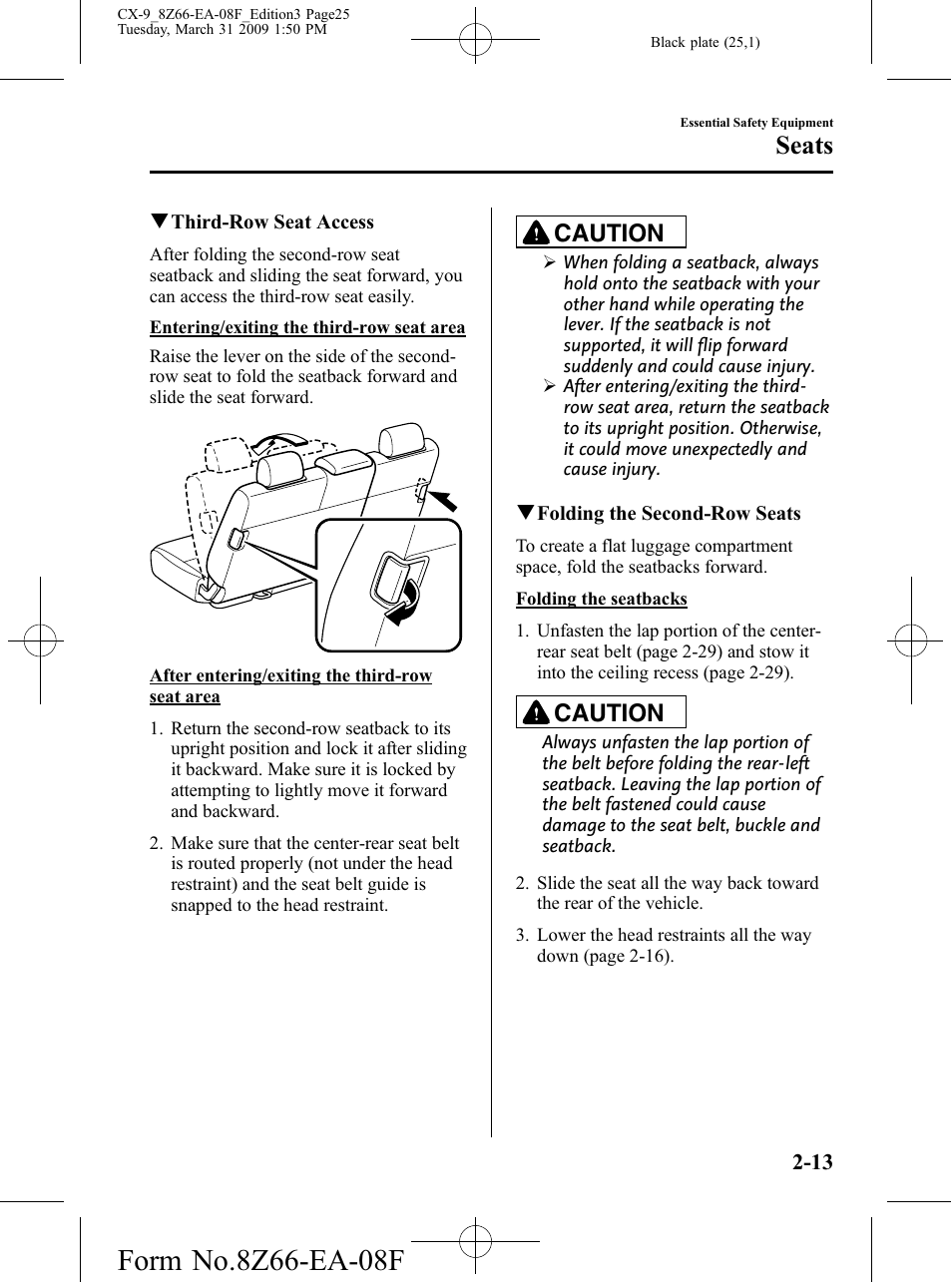 CX-9_8Z66-EA-08F_Edition3 Page25
Tuesday, March 31 2009 1:50 PM

Black plate (25,1)

Essential Safety Equipment

Seats

▼Third-Row Seat Access

After folding the second-row seat seatback and sliding the seat forward, you can access the third-row seat easily.

Entering/exiting the third-row seat area

Raise the lever on the side of the second-row seat to fold the seatback forward and slide the seat forward.

After entering/exiting the third-row seat area

1. Return the second-row seatback to its upright position and lock it after sliding it backward. Make sure it is locked by attempting to lightly move it forward and backward.

2. Make sure that the center-rear seat belt is routed properly (not under the head restraint) and the seat belt guide is snapped to the head restraint.

CAUTION

➢ When folding a seatback, always hold onto the seatback with your other hand while operating the lever. If the seatback is not supported, it will flip forward suddenly and could cause injury.
➢ After entering/exiting the third-row seat area, return the seatback to its upright position. Otherwise, it could move unexpectedly and cause injury.

▼Folding the Second-Row Seats

To create a flat luggage compartment space, fold the seatbacks forward.

Folding the seatbacks

1. Unfasten the lap portion of the center-rear seat belt (page 2-29) and stow it into the ceiling recess (page 2-29).

CAUTION

Always unfasten the lap portion of the belt before folding the rear-left seatback. Leaving the lap portion of the belt fastened could cause damage to the seat belt, buckle and seatback.

2. Slide the seat all the way back toward the rear of the vehicle.

3. Lower the head restraints all the way down (page 2-16).

2-13

Form No.8Z66-EA-08F